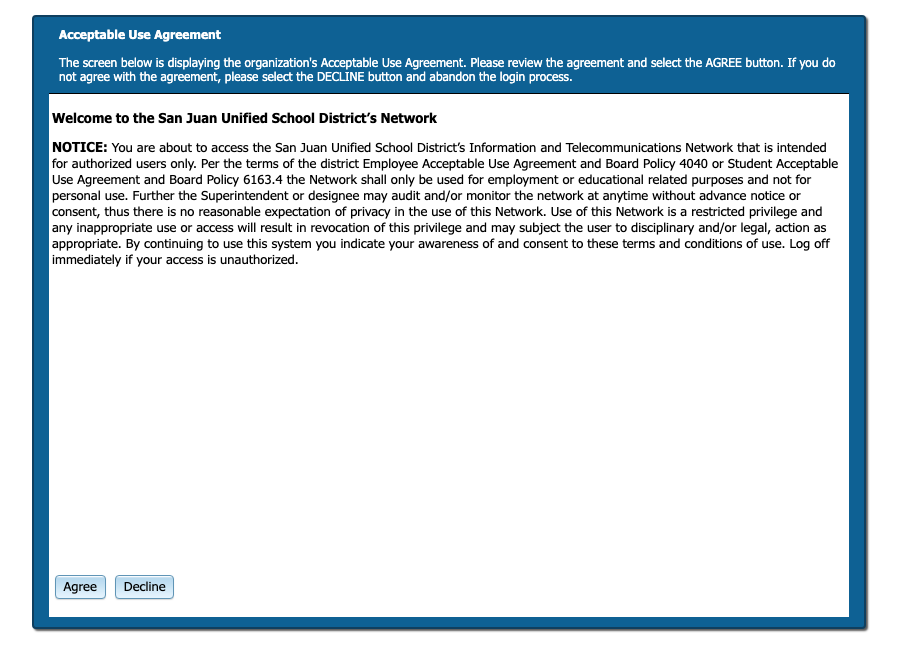 Acceptable Use Agreement

The screen below is displaying the organization's Acceptable Use Agreement. Please review the agreement and select the AGREE button. If you do not agree with the agreement, please select the DECLINE button and abandon the login process.

Welcome to the San Juan Unified School District's Network

NOTICE: You are about to access the San Juan Unified School District's Information and Telecommunications Network that is intended for authorized users only. Per the terms of the district Employee Acceptable Use Agreement and Board Policy 4040 or Student Acceptable Use Agreement and Board Policy 6163.4 the Network shall only be used for employment or educational related purposes and not for personal use. Further the Superintendent or designee may audit and/or monitor the network at anytime without advance notice or consent, thus there is no reasonable expectation of privacy in the use of this Network. Use of this Network is a restricted privilege and any inappropriate use or access will result in revocation of this privilege and may subject the user to disciplinary and/or legal, action as appropriate. By continuing to use this system you indicate your awareness of and consent to these terms and conditions of use. Log off immediately if your access is unauthorized.

Agree

Decline